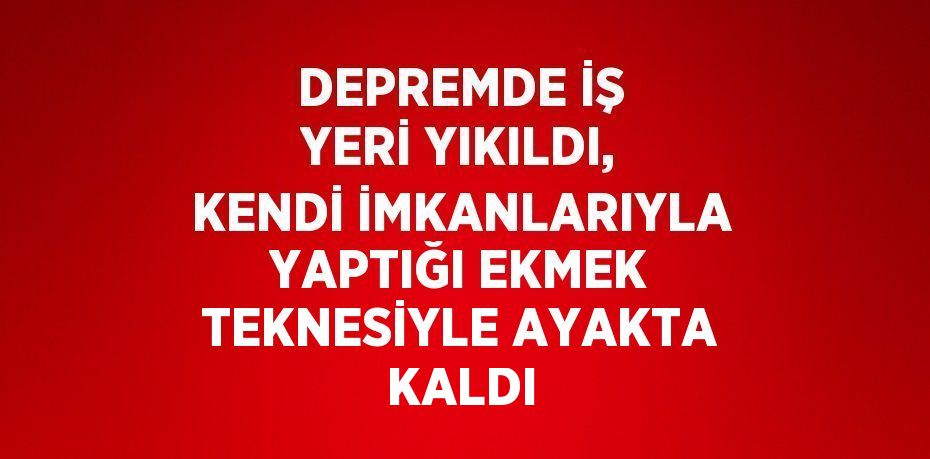 DEPREMDE İŞ YERİ YIKILDI, KENDİ İMKANLARIYLA YAPTIĞI EKMEK TEKNESİYLE AYAKTA KALDI